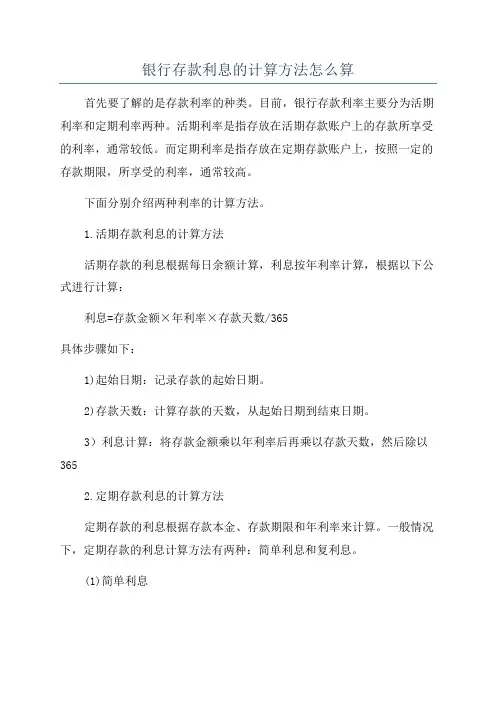 银行存款利息的计算方法怎么算

首先要了解的是存款利率的种类。目前，银行存款利率主要分为活期利率和定期利率两种。活期利率是指存放在活期存款账户上的存款所享受的利率，通常较低。而定期利率是指存放在定期存款账户上，按照一定的存款期限，所享受的利率，通常较高。

下面分别介绍两种利率的计算方法。

1.活期存款利息的计算方法

活期存款的利息根据每日余额计算，利息按年利率计算，根据以下公式进行计算：

利息=存款金额×年利率×存款天数/365

具体步骤如下：

1)起始日期：记录存款的起始日期。

2)存款天数：计算存款的天数，从起始日期到结束日期。

3）利息计算：将存款金额乘以年利率后再乘以存款天数，然后除以365

2.定期存款利息的计算方法

定期存款的利息根据存款本金、存款期限和年利率来计算。一般情况下，定期存款的利息计算方法有两种：简单利息和复利息。

(1)简单利息